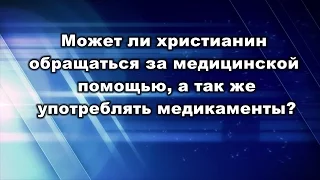 Может ли христианин обращаться за медицинской помощью, а так же употреблять медикаменты?